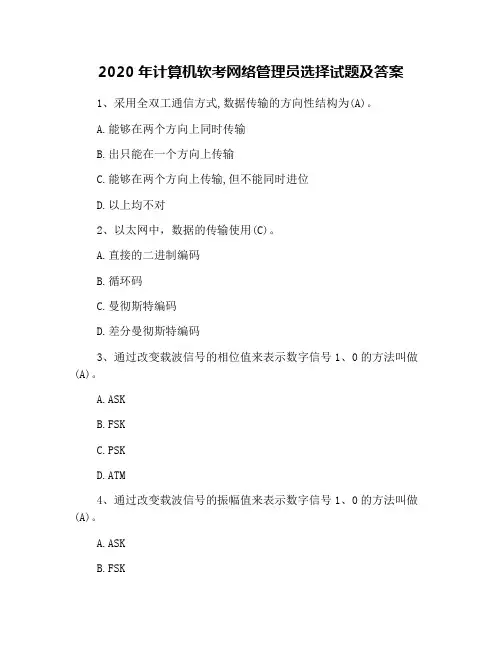 2020 年计算机软考网络管理员选择试题及答案

1、采用全双工通信方式,数据传输的方向性结构为(A)。

A.能够在两个方向上同时传输

B.出只能在一个方向上传输

C.能够在两个方向上传输,但不能同时进位

D.以上均不对

2、以太网中，数据的传输使用(C)。

A.直接的二进制编码

B.循环码

C.曼彻斯特编码

D.差分曼彻斯特编码

3、通过改变载波信号的相位值来表示数字信号 1、0 的方法叫做(A)。

A.ASK

B.FSK

C.PSK

D.ATM

4、通过改变载波信号的振幅值来表示数字信号 1、0 的方法叫做(A)。

A.ASK

B.FSK